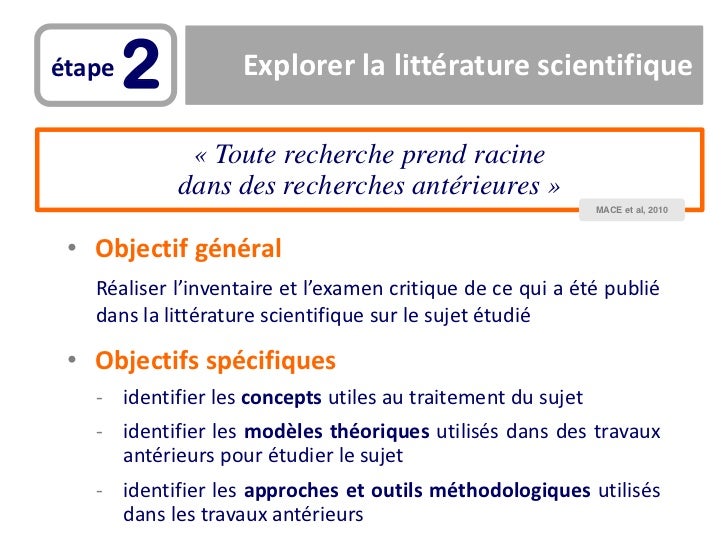 étape 2

Explorer la littérature scientifique

« Toute recherche prend racine dans des recherches antérieures »

MACE et al, 2010

• Objectif général

Réaliser l'inventaire et l'examen critique de ce qui a été publié dans la littérature scientifique sur le sujet étudié

• Objectifs spécifiques

- identifier les concepts utiles au traitement du sujet
- identifier les modèles théoriques utilisés dans des travaux antérieurs pour étudier le sujet
- identifier les approches et outils méthodologiques utilisés dans les travaux antérieurs